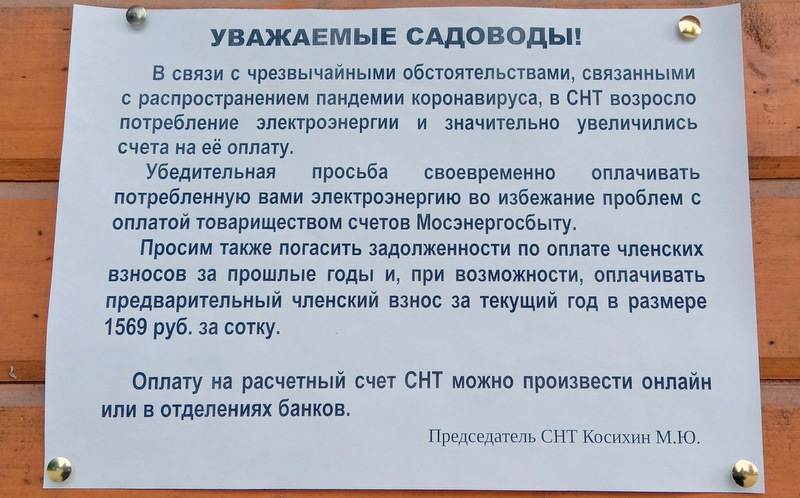 УВАЖАЕМЫЕ САДОВОДЫ!

В связи с чрезвычайными обстоятельствами, связанными с распространением пандемии коронавируса, в СНТ возросло потребление электроэнергии и значительно увеличились счета на её оплату.

Убедительная просьба своевременно оплачивать потребленную вами электроэнергию во избежание проблем с оплатой товариществом счетов Мосэнергосбыту.

Просим также погасить задолженности по оплате членских взносов за прошлые годы и, при возможности, оплачивать предварительный членский взнос за текущий год в размере 1569 руб. за сотку.

Оплату на расчетный счет СНТ можно произвести онлайн или в отделениях банков.

Председатель СНТ Косихин М.Ю.